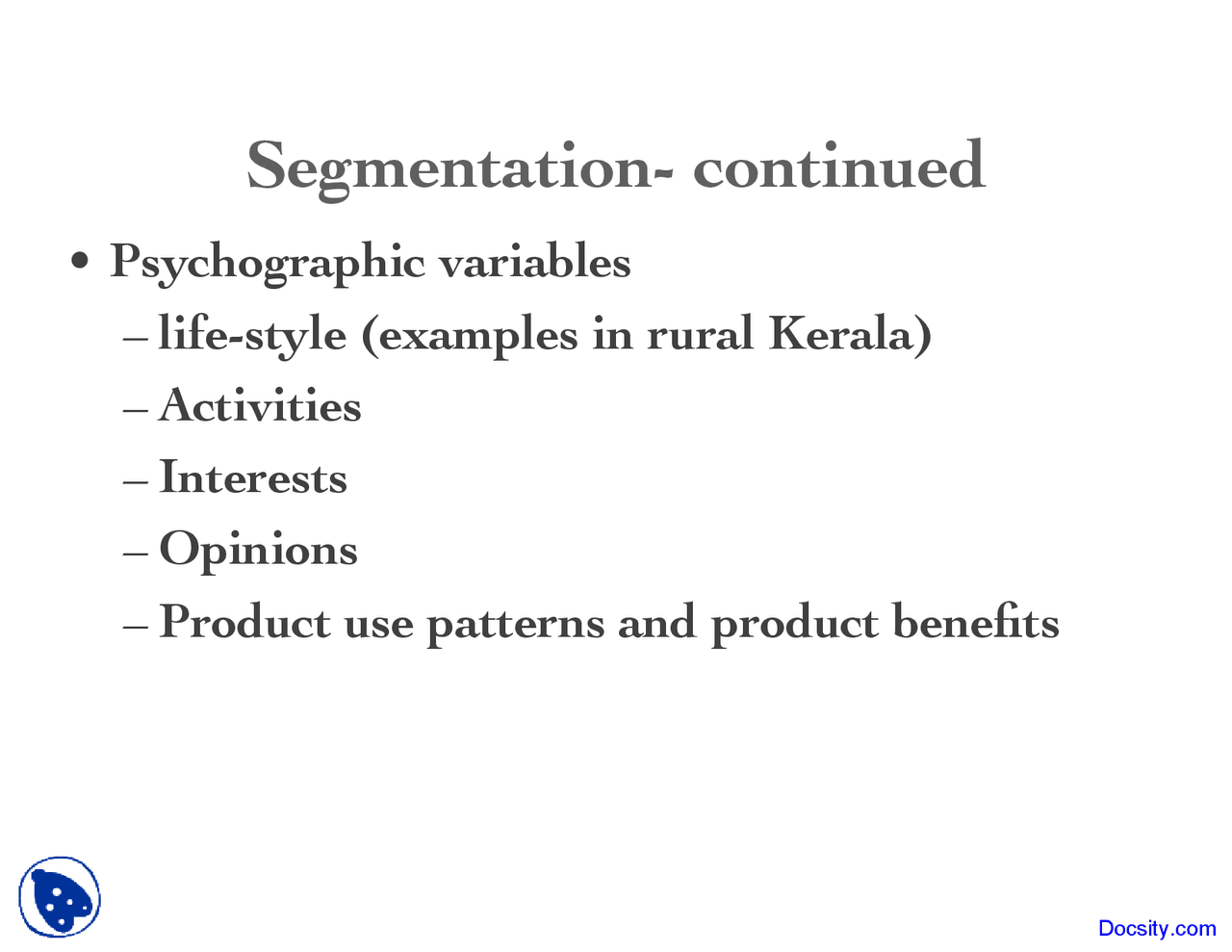 Segmentation- continued

• Psychographic variables
– life-style (examples in rural Kerala)
– Activities
– Interests
– Opinions
– Product use patterns and product benefits

Docsity.com